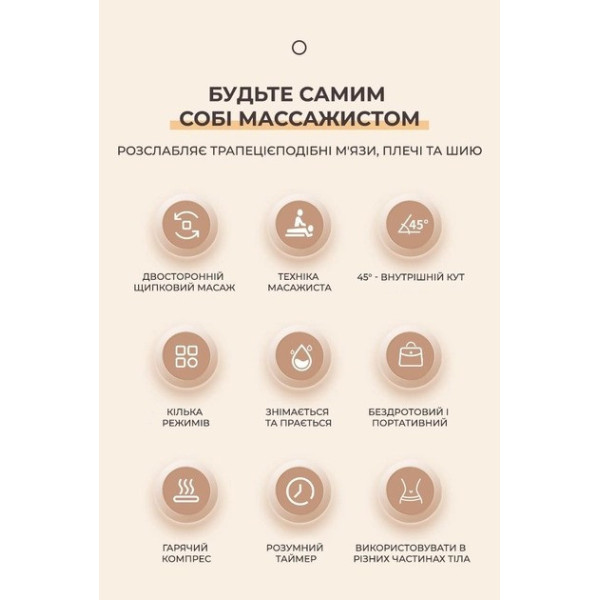 БУДЬТЕ САМИМ СОБІ МАССАЖИСТОМ

РОЗСЛАБЛЯЄ ТРАПЕЦІЄПОДІБНІ М'ЯЗИ, ПЛЕЧІ ТА ШИЮ

45°

ДВОСТОРОННІЙ ЩИПКОВИЙ МАСАЖ

ТЕХНІКА МАСАЖИСТА

45° - ВНУТРІШНІЙ КУТ

КІЛЬКА РЕЖИМІВ

ЗНІМАЄТЬСЯ ТА ПРАЄТЬСЯ

БЕЗДРОТОВИЙ І ПОРТАТИВНИЙ

ГАРЯЧИЙ КОМПРЕС

РОЗУМНИЙ ТАЙМЕР

ВИКОРИСТОВУВАТИ В РІЗНИХ ЧАСТИНАХ ТІЛА